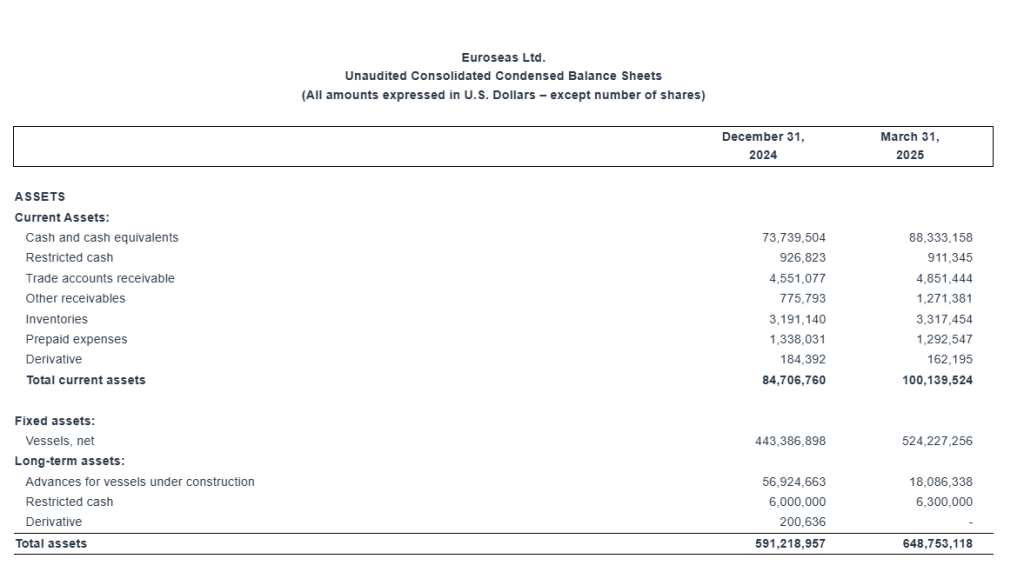 Euroseas Ltd.
Unaudited Consolidated Condensed Balance Sheets
(All amounts expressed in U.S. Dollars – except number of shares)

| | December 31, 2024 | March 31, 2025 |
|---|---|---|
| ASSETS | | |
| Current Assets: | | |
| Cash and cash equivalents | 73,739,504 | 88,333,158 |
| Restricted cash | 926,823 | 911,345 |
| Trade accounts receivable | 4,551,077 | 4,851,444 |
| Other receivables | 775,793 | 1,271,381 |
| Inventories | 3,191,140 | 3,317,454 |
| Prepaid expenses | 1,338,031 | 1,292,547 |
| Derivative | 184,392 | 162,195 |
| Total current assets | 84,706,760 | 100,139,524 |
| Fixed assets: | | |
| Vessels, net | 443,386,898 | 524,227,256 |
| Long-term assets: | | |
| Advances for vessels under construction | 56,924,663 | 18,086,338 |
| Restricted cash | 6,000,000 | 6,300,000 |
| Derivative | 200,636 | - |
| Total assets | 591,218,957 | 648,753,118 |